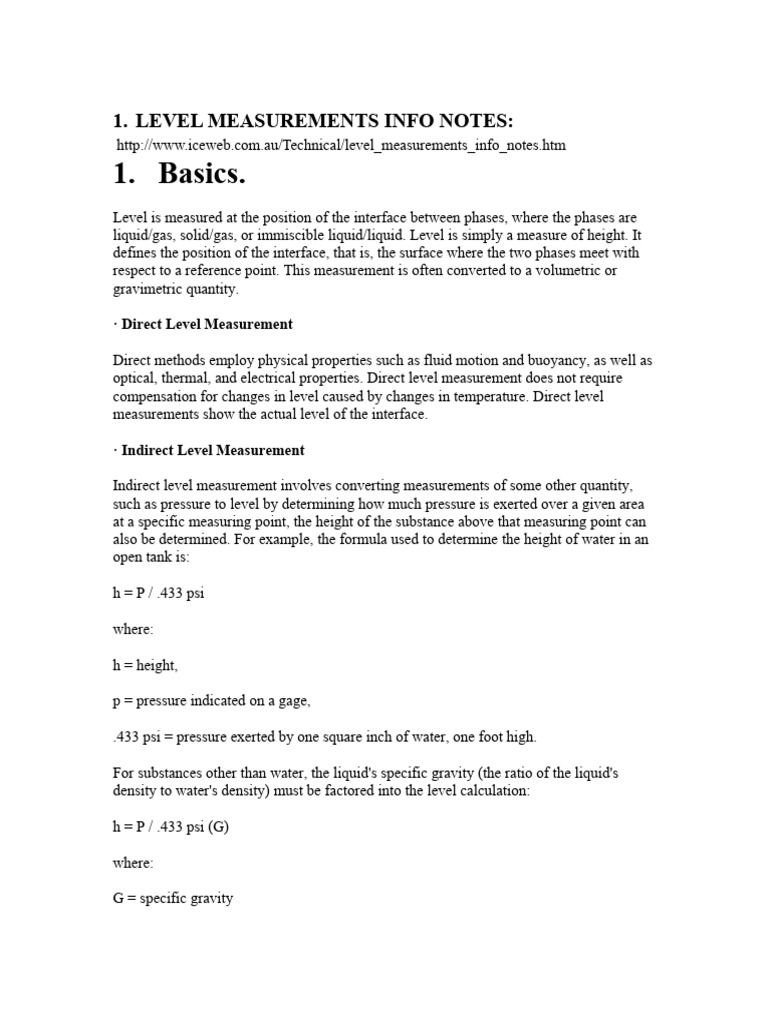 1. LEVEL MEASUREMENTS INFO NOTES:

http://www.iceweb.com.au/Technical/level_measurements_info_notes.htm

1. Basics.

Level is measured at the position of the interface between phases, where the phases are liquid/gas, solid/gas, or immiscible liquid/liquid. Level is simply a measure of height. It defines the position of the interface, that is, the surface where the two phases meet with respect to a reference point. This measurement is often converted to a volumetric or gravimetric quantity.

· Direct Level Measurement

Direct methods employ physical properties such as fluid motion and buoyancy, as well as optical, thermal, and electrical properties. Direct level measurement does not require compensation for changes in level caused by changes in temperature. Direct level measurements show the actual level of the interface.

· Indirect Level Measurement

Indirect level measurement involves converting measurements of some other quantity, such as pressure to level by determining how much pressure is exerted over a given area at a specific measuring point, the height of the substance above that measuring point can also be determined. For example, the formula used to determine the height of water in an open tank is:

h = P / .433 psi

where:

h = height,

p = pressure indicated on a gage,

.433 psi = pressure exerted by one square inch of water, one foot high.

For substances other than water, the liquid's specific gravity (the ratio of the liquid's density to water's density) must be factored into the level calculation:

h = P / .433 psi (G)

where:

G = specific gravity